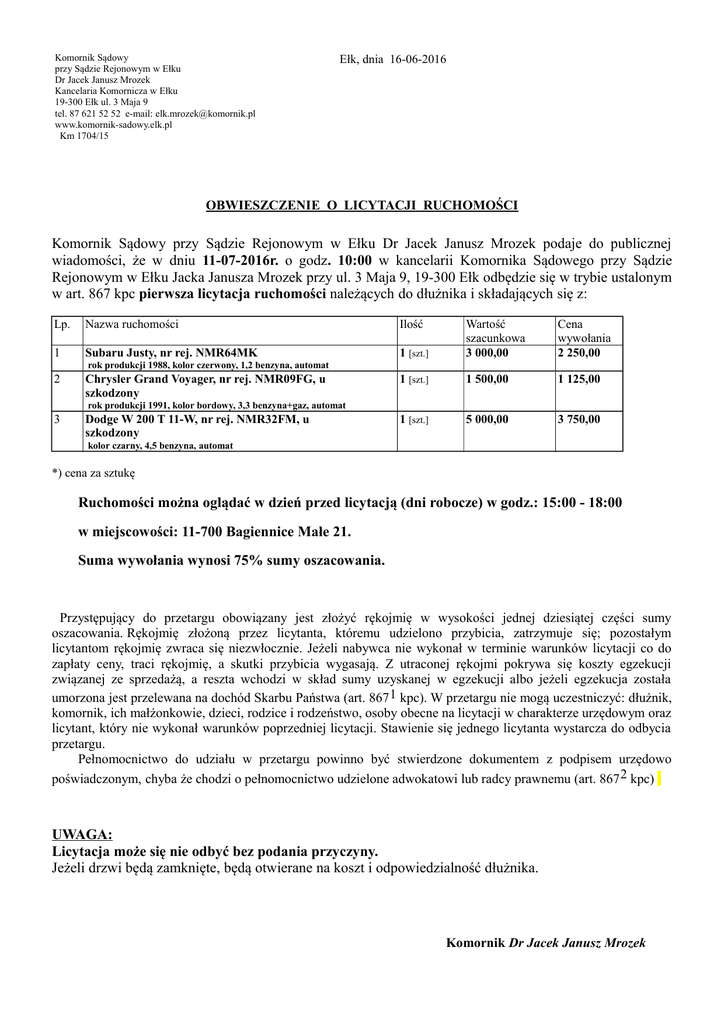 Komornik Sądowy
przy Sądzie Rejonowym w Ełku
Dr Jacek Janusz Mrozek
Kancelaria Komornicza w Ełku
19-300 Ełk ul. 3 Maja 9
tel. 87 621 52 52 e-mail: elk.mrozek@komornik.pl
www.komornik-sadowy.elk.pl
Km 1704/15

Ełk, dnia 16-06-2016

OBWIESZCZENIE O LICYTACJI RUCHOMOŚCI

Komornik Sądowy przy Sądzie Rejonowym w Ełku Dr Jacek Janusz Mrozek podaje do publicznej wiadomości, że w dniu 11-07-2016r. o godz. 10:00 w kancelarii Komornika Sądowego przy Sądzie Rejonowym w Ełku Jacka Janusza Mrozek przy ul. 3 Maja 9, 19-300 Ełk odbędzie się w trybie ustalonym w art. 867 kpc pierwsza licytacja ruchomości należących do dłużnika i składających się z:

| Lp. | Nazwa ruchomości | Ilość | Wartość szacunkowa | Cena wywołania |
|---|---|---|---|---|
| 1 | Subaru Justy, nr rej. NMR64MK rok produkcji 1988, kolor czerwony, 1,2 benzyna, automat | 1 [szt.] | 3 000,00 | 2 250,00 |
| 2 | Chrysler Grand Voyager, nr rej. NMR09FG, u szkodzony rok produkcji 1991, kolor bordowy, 3,3 benzyna+gaz, automat | 1 [szt.] | 1 500,00 | 1 125,00 |
| 3 | Dodge W 200 T 11-W, nr rej. NMR32FM, u szkodzony kolor czarny, 4,5 benzyna, automat | 1 [szt.] | 5 000,00 | 3 750,00 |

*) cena za sztukę

Ruchomości można oglądać w dzień przed licytacją (dni robocze) w godz.: 15:00 - 18:00

w miejscowości: 11-700 Bagiennice Małe 21.

Suma wywołania wynosi 75% sumy oszacowania.

Przystępujący do przetargu obowiązany jest złożyć rękojmię w wysokości jednej dziesiątej części sumy oszacowania. Rękojmię złożoną przez licytanta, któremu udzielono przybicia, zatrzymuje się; pozostałym licytantom rękojmię zwraca się niezwłocznie. Jeżeli nabywca nie wykonał w terminie warunków licytacji co do zapłaty ceny, traci rękojmię, a skutki przybicia wygasają. Z utraconej rękojmi pokrywa się koszty egzekucji związanej ze sprzedażą, a reszta wchodzi w skład sumy uzyskanej w egzekucji albo jeżeli egzekucja została umorzona jest przelewana na dochód Skarbu Państwa (art. $867^1$ kpc). W przetargu nie mogą uczestniczyć: dłużnik, komornik, ich małżonkowie, dzieci, rodzice i rodzeństwo, osoby obecne na licytacji w charakterze urzędowym oraz licytant, który nie wykonał warunków poprzedniej licytacji. Stawienie się jednego licytanta wystarcza do odbycia przetargu.

Pełnomocnictwo do udziału w przetargu powinno być stwierdzone dokumentem z podpisem urzędowo poświadczonym, chyba że chodzi o pełnomocnictwo udzielone adwokatowi lub radcy prawnemu (art. $867^2$ kpc)

UWAGA:
Licytacja może się nie odbyć bez podania przyczyny.
Jeżeli drzwi będą zamknięte, będą otwierane na koszt i odpowiedzialność dłużnika.

Komornik Dr Jacek Janusz Mrozek